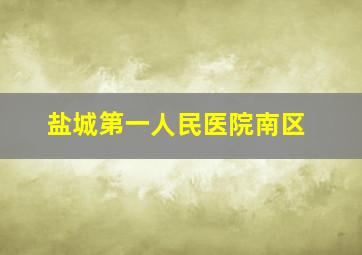 盐城第一人民医院南区